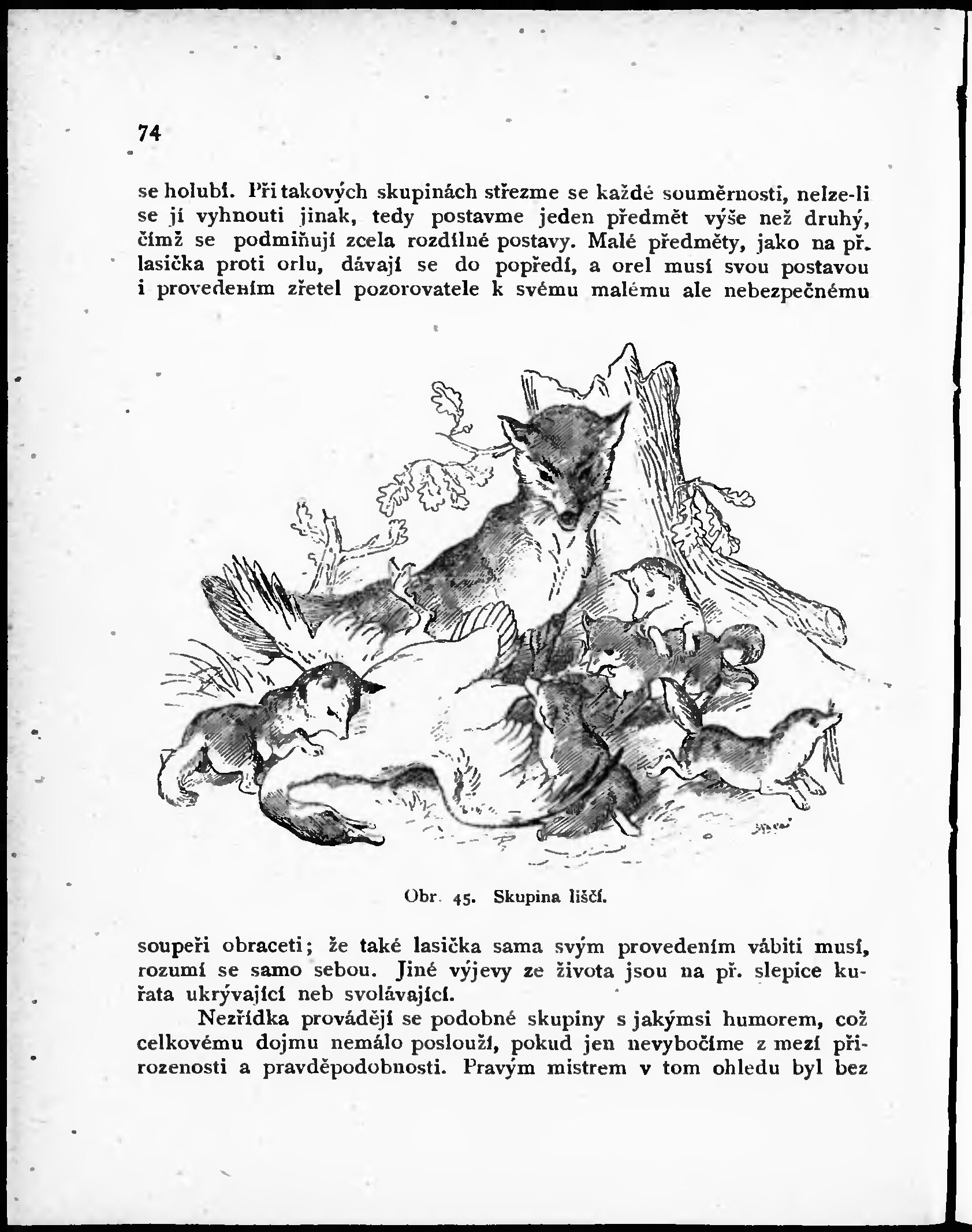 74

se holubí. Při takových skupinách střezme se každé souměrnosti, nelze-li se jí vyhnouti jinak, tedy postavme jeden předmět výše než druhý, čímž se podmiňují zcela rozdílné postavy. Malé předměty, jako na př. lasička proti orlu, dávají se do popředí, a orel musí svou postavou i provedením zřetel pozorovatele k svému malému ale nebezpečnému

Obr. 45. Skupina liščí.

soupeři obraceti; že také lasička sama svým provedením vábiti musí, rozumí se samo sebou. Jiné výjevy ze života jsou na př. slepice kuřata ukrývající neb svolávající.

Nezřídka provádějí se podobné skupiny s jakýmsi humorem, což celkovému dojmu nemálo poslouží, pokud jen nevybočíme z mezí přirozenosti a pravděpodobnosti. Pravým mistrem v tom ohledu byl bez